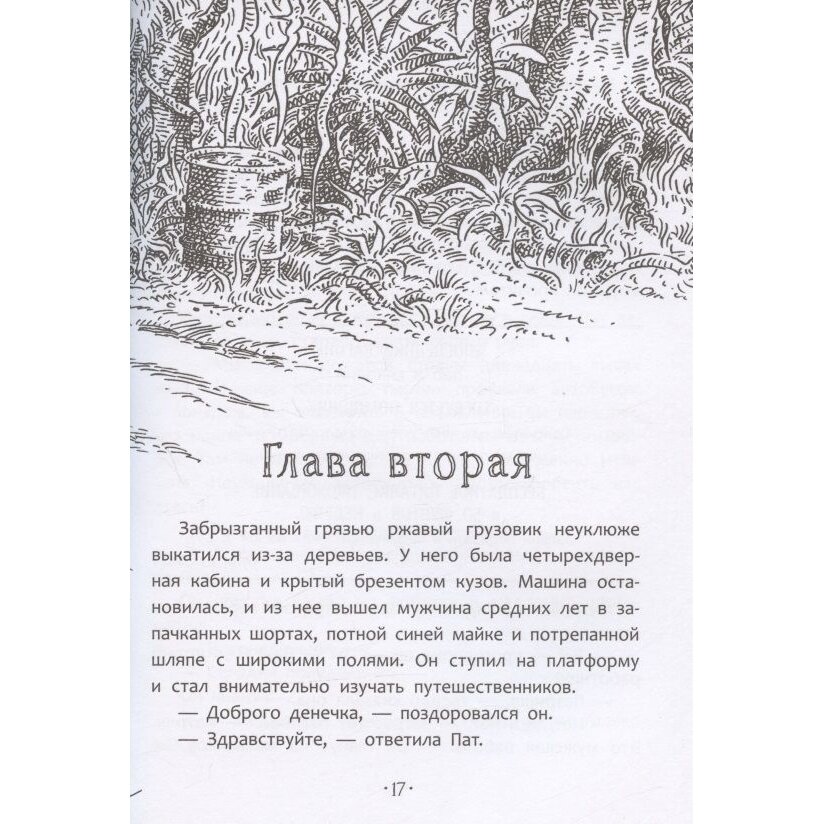 Глава вторая

Забрызганный грязью ржавый грузовик неуклюже выкатился из-за деревьев. У него была четырехдверная кабина и крытый брезентом кузов. Машина остановилась, и из нее вышел мужчина средних лет в запачканных шортах, потной синей майке и потрепанной шляпе с широкими полями. Он ступил на платформу и стал внимательно изучать путешественников.

— Доброго денечка, — поздоровался он.

— Здравствуйте, — ответила Пат.

·17·